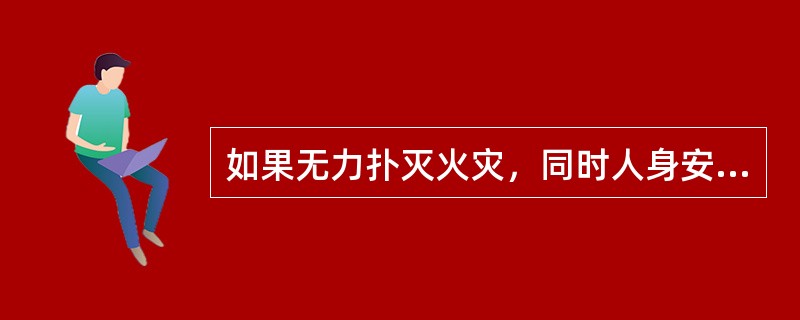 如果无力扑灭火灾，同时人身安...